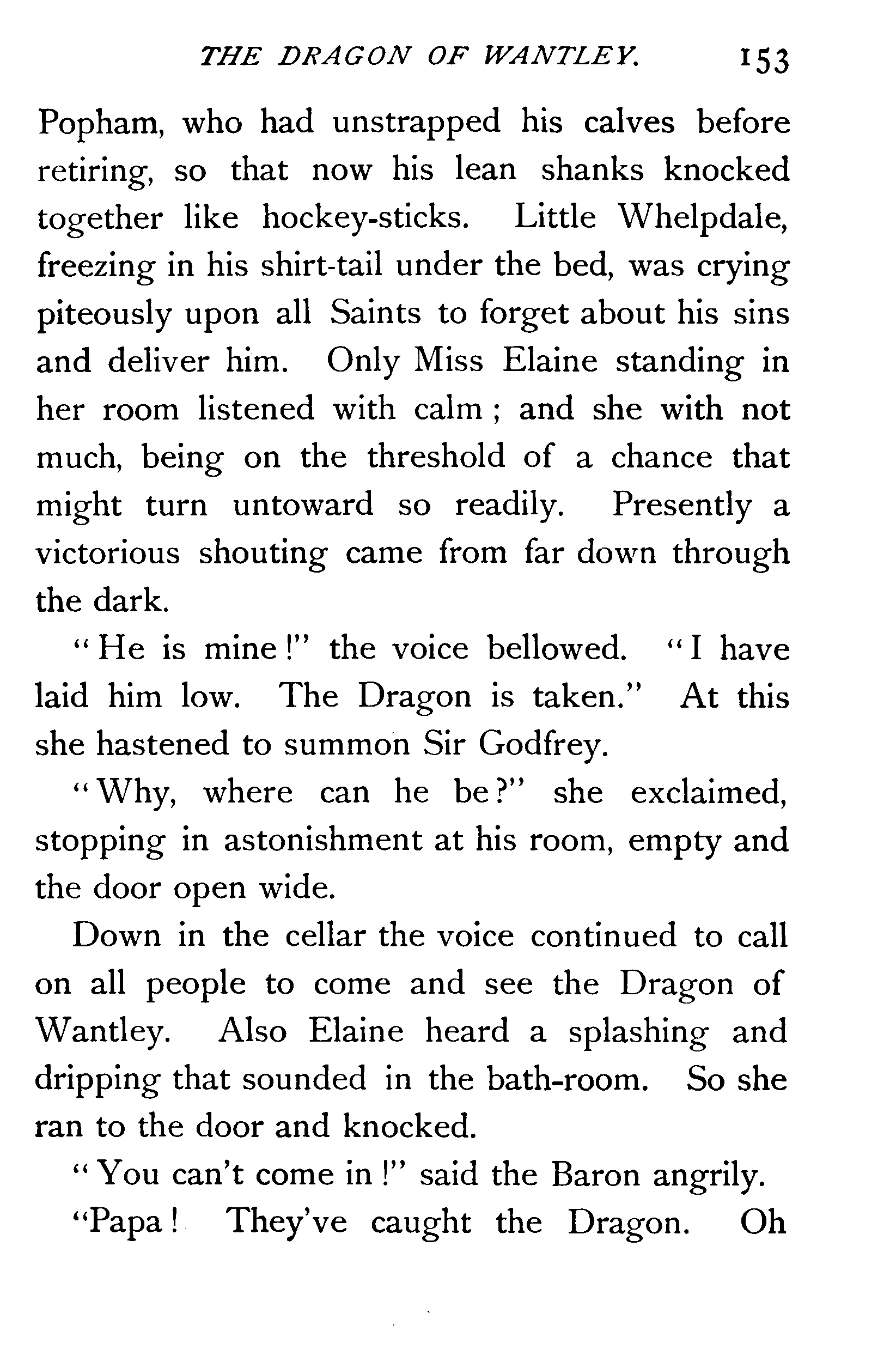 THE DRAGON OF WANTLEY. 153

Popham, who had unstrapped his calves before retiring, so that now his lean shanks knocked together like hockey-sticks. Little Whelpdale, freezing in his shirt-tail under the bed, was crying piteously upon all Saints to forget about his sins and deliver him. Only Miss Elaine standing in her room listened with calm; and she with not much, being on the threshold of a chance that might turn untoward so readily. Presently a victorious shouting came from far down through the dark.

"He is mine!" the voice bellowed. "I have laid him low. The Dragon is taken." At this she hastened to summon Sir Godfrey.

"Why, where can he be?" she exclaimed, stopping in astonishment at his room, empty and the door open wide.

Down in the cellar the voice continued to call on all people to come and see the Dragon of Wantley. Also Elaine heard a splashing and dripping that sounded in the bath-room. So she ran to the door and knocked.

"You can't come in!" said the Baron angrily.

"Papa! They've caught the Dragon. Oh